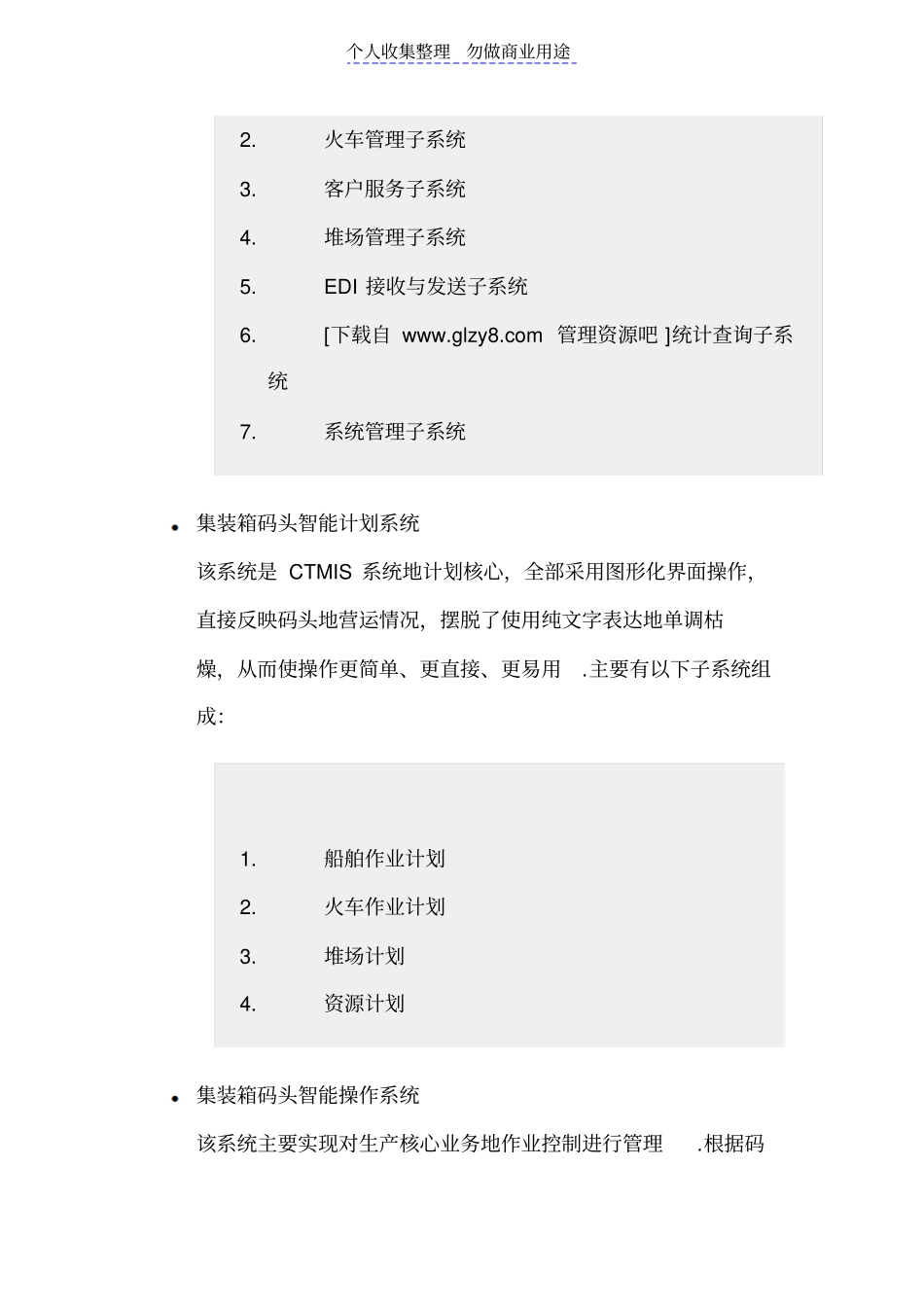 个人收集整理 勿做商业用途

2. 火车管理子系统

3. 客户服务子系统

4. 堆场管理子系统

5. EDI 接收与发送子系统

6. [下载自 www.glzy8.com 管理资源吧 ]统计查询子系统

7. 系统管理子系统

• 集装箱码头智能计划系统

该系统是 CTMIS 系统地计划核心，全部采用图形化界面操作，直接反映码头地营运情况，摆脱了使用纯文字表达地单调枯燥，从而使操作更简单、更直接、更易用 .主要有以下子系统组成：

1. 船舶作业计划

2. 火车作业计划

3. 堆场计划

4. 资源计划

• 集装箱码头智能操作系统

该系统主要实现对生产核心业务地作业控制进行管理 .根据码